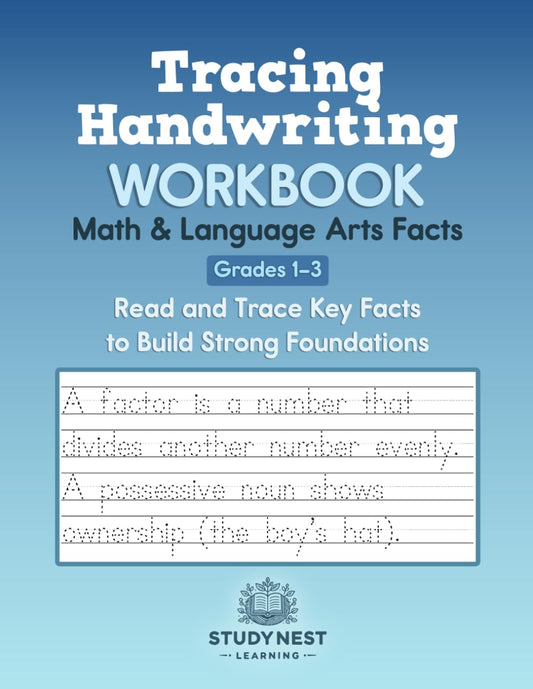 Tracing Handwriting
WORKBOOK
Math & Language Arts Facts

Grades 1–3

Read and Trace Key Facts to Build Strong Foundations

A factor is a number that divides another number evenly.
A possessive noun shows ownership (the boy's hat).

STUDYNEST
LEARNING